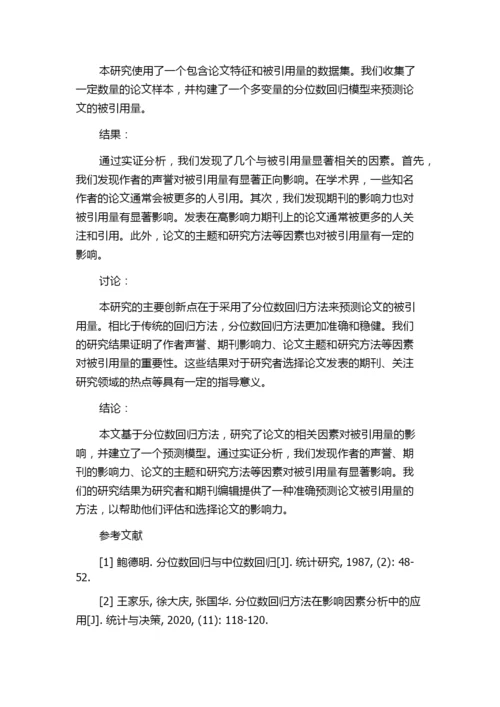 本研究使用了一个包含论文特征和被引用量的数据集。我们收集了一定数量的论文样本，并构建了一个多变量的分位数回归模型来预测论文的被引用量。

结果：

通过实证分析，我们发现了几个与被引用量显著相关的因素。首先，我们发现作者的声誉对被引用量有显著正向影响。在学术界，一些知名作者的论文通常会被更多的人引用。其次，我们发现期刊的影响力也对被引用量有显著影响。发表在高影响力期刊上的论文通常被更多的人关注和引用。此外，论文的主题和研究方法等因素也对被引用量有一定的影响。

讨论：

本研究的主要创新点在于采用了分位数回归方法来预测论文的被引用量。相比于传统的回归方法，分位数回归方法更加准确和稳健。我们的研究结果证明了作者声誉、期刊影响力、论文主题和研究方法等因素对被引用量的重要性。这些结果对于研究者选择论文发表的期刊、关注研究领域的热点等具有一定的指导意义。

结论：

本文基于分位数回归方法，研究了论文的相关因素对被引用量的影响，并建立了一个预测模型。通过实证分析，我们发现作者的声誉、期刊的影响力、论文的主题和研究方法等因素对被引用量有显著影响。我们的研究结果为研究者和期刊编辑提供了一种准确预测论文被引用量的方法，以帮助他们评估和选择论文的影响力。

参考文献

[1] 鲍德明. 分位数回归与中位数回归[J]. 统计研究, 1987, (2): 48-52.

[2] 王家乐, 徐大庆, 张国华. 分位数回归方法在影响因素分析中的应用[J]. 统计与决策, 2020, (11): 118-120.